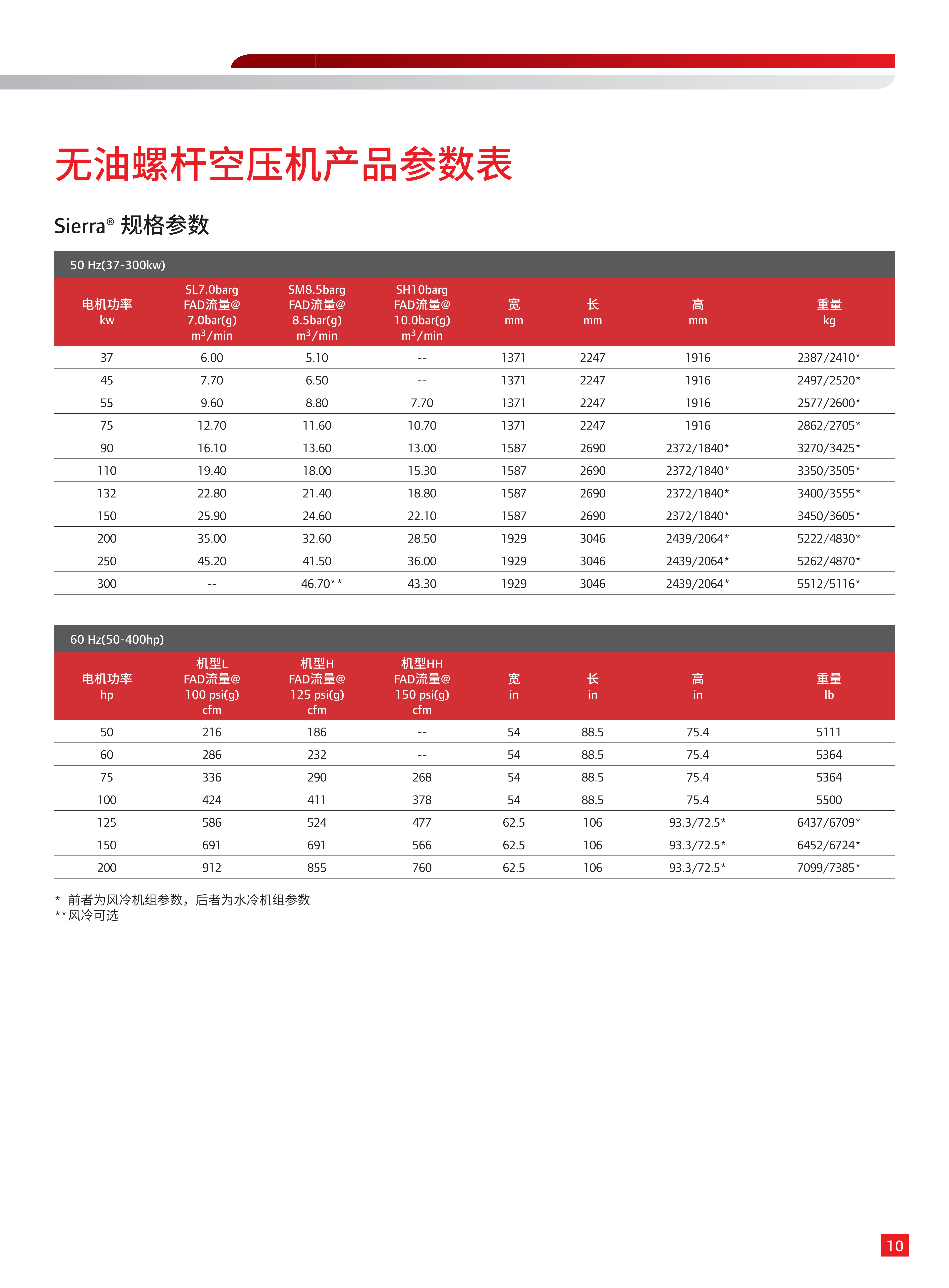 无油螺杆空压机产品参数表

Sierra® 规格参数

50 Hz(37-300kw)

| 电机功率 kw | SL7.0barg FAD流量@ 7.0bar(g) $m^3$/min | SM8.5barg FAD流量@ 8.5bar(g) $m^3$/min | SH10barg FAD流量@ 10.0bar(g) $m^3$/min | 宽 mm | 长 mm | 高 mm | 重量 kg |
|---|---|---|---|---|---|---|---|
| 37 | 6.00 | 5.10 | -- | 1371 | 2247 | 1916 | 2387/2410* |
| 45 | 7.70 | 6.50 | -- | 1371 | 2247 | 1916 | 2497/2520* |
| 55 | 9.60 | 8.80 | 7.70 | 1371 | 2247 | 1916 | 2577/2600* |
| 75 | 12.70 | 11.60 | 10.70 | 1371 | 2247 | 1916 | 2862/2705* |
| 90 | 16.10 | 13.60 | 13.00 | 1587 | 2690 | 2372/1840* | 3270/3425* |
| 110 | 19.40 | 18.00 | 15.30 | 1587 | 2690 | 2372/1840* | 3350/3505* |
| 132 | 22.80 | 21.40 | 18.80 | 1587 | 2690 | 2372/1840* | 3400/3555* |
| 150 | 25.90 | 24.60 | 22.10 | 1587 | 2690 | 2372/1840* | 3450/3605* |
| 200 | 35.00 | 32.60 | 28.50 | 1929 | 3046 | 2439/2064* | 5222/4830* |
| 250 | 45.20 | 41.50 | 36.00 | 1929 | 3046 | 2439/2064* | 5262/4870* |
| 300 | -- | 46.70** | 43.30 | 1929 | 3046 | 2439/2064* | 5512/5116* |

60 Hz(50-400hp)

| 电机功率 hp | 机型L FAD流量@ 100 psi(g) cfm | 机型H FAD流量@ 125 psi(g) cfm | 机型HH FAD流量@ 150 psi(g) cfm | 宽 in | 长 in | 高 in | 重量 lb |
|---|---|---|---|---|---|---|---|
| 50 | 216 | 186 | -- | 54 | 88.5 | 75.4 | 5111 |
| 60 | 286 | 232 | -- | 54 | 88.5 | 75.4 | 5364 |
| 75 | 336 | 290 | 268 | 54 | 88.5 | 75.4 | 5364 |
| 100 | 424 | 411 | 378 | 54 | 88.5 | 75.4 | 5500 |
| 125 | 586 | 524 | 477 | 62.5 | 106 | 93.3/72.5* | 6437/6709* |
| 150 | 691 | 691 | 566 | 62.5 | 106 | 93.3/72.5* | 6452/6724* |
| 200 | 912 | 855 | 760 | 62.5 | 106 | 93.3/72.5* | 7099/7385* |

* 前者为风冷机组参数，后者为水冷机组参数
**风冷可选

10